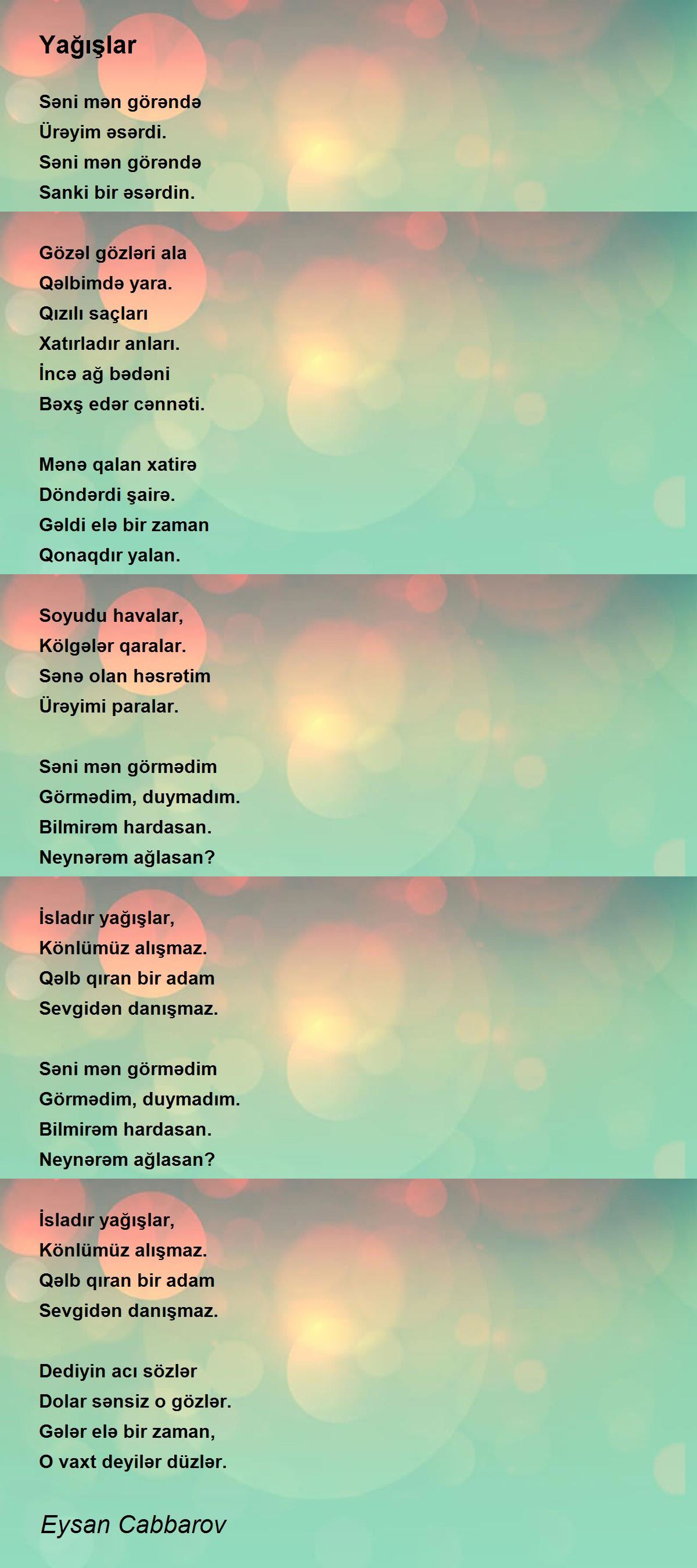 Yağışlar

Səni mən görəndə
Ürəyim əsərdi.
Səni mən görəndə
Sanki bir əsərdin.

Gözəl gözləri ala
Qəlbimdə yara.
Qızılı saçları
Xatırladır anları.
İncə ağ bədəni
Bəxş edər cənnəti.

Mənə qalan xatirə
Döndərdi şairə.
Gəldi elə bir zaman
Qonaqdır yalan.

Soyudu havalar,
Kölgələr qaralar.
Sənə olan həsrətim
Ürəyimi paralar.

Səni mən görmədim
Görmədim, duymadım.
Bilmirəm hardasan.
Neynərəm ağlasan?

İsladır yağışlar,
Könlümüz alışmaz.
Qəlb qıran bir adam
Sevgidən danışmaz.

Səni mən görmədim
Görmədim, duymadım.
Bilmirəm hardasan.
Neynərəm ağlasan?

İsladır yağışlar,
Könlümüz alışmaz.
Qəlb qıran bir adam
Sevgidən danışmaz.

Dediyin acı sözlər
Dolar sənsiz o gözlər.
Gələr elə bir zaman,
O vaxt deyilər düzlər.

Eysan Cabbarov